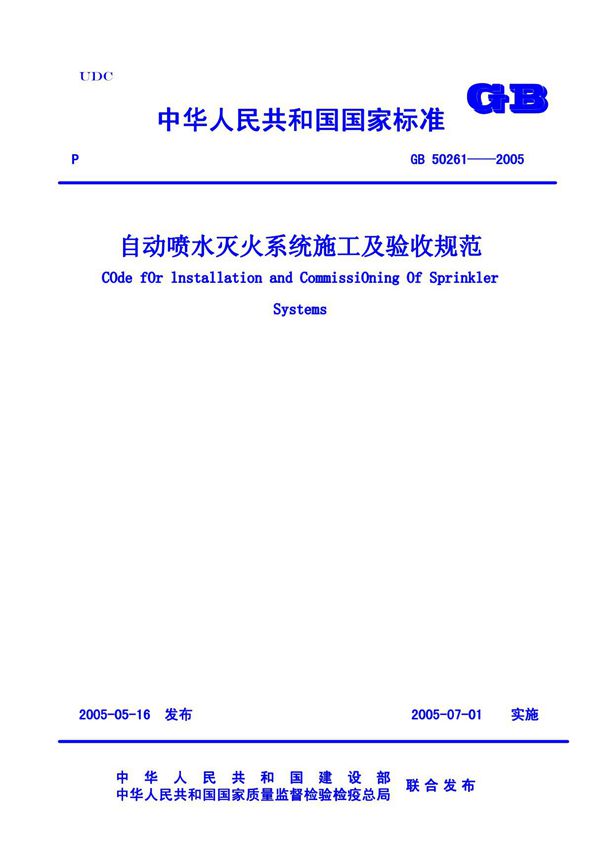 UDC

中华人民共和国国家标准

GB

P

GB 50261——2005

自动喷水灭火系统施工及验收规范

COde fOr lnstallation and CommissiOning Of Sprinkler Systems

2005-05-16 发布

2005-07-01 实施

中华人民共和国建设部
中华人民共和国国家质量监督检验检疫总局
联合发布